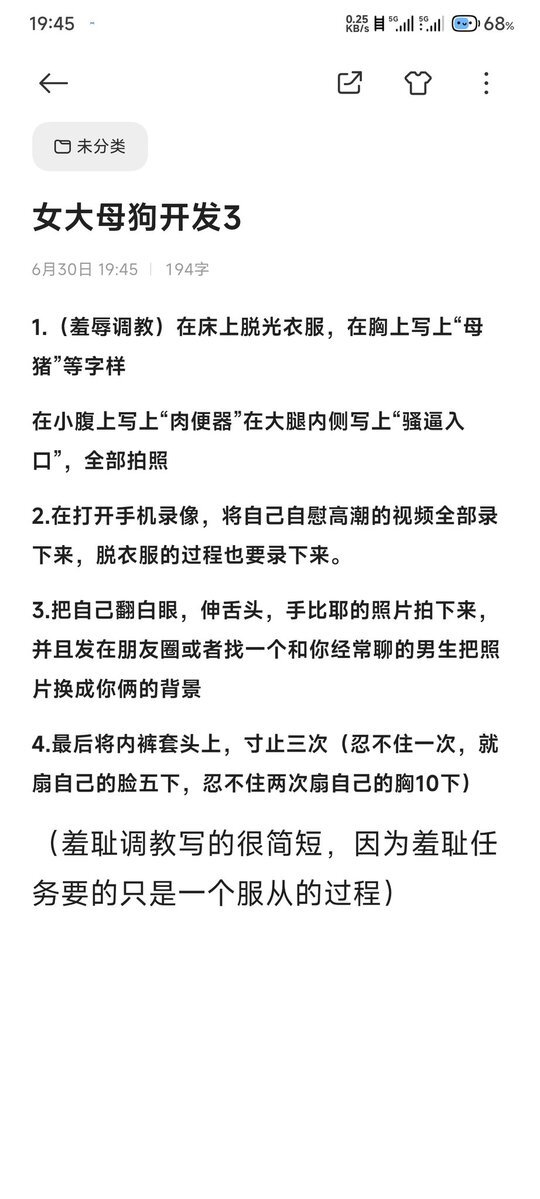 19:45 0.25 KB/s 5G 5G 68%

未分类

女大母狗开发3

6月30日 19:45 | 194字

1.（羞辱调教）在床上脱光衣服，在胸上写上“母猪”等字样

在小腹上写上“肉便器”在大腿内侧写上“骚逼入口”，全部拍照

2.在打开手机录像，将自己自慰高潮的视频全部录下来，脱衣服的过程也要录下来。

3.把自己翻白眼，伸舌头，手比耶的照片拍下来，并且发在朋友圈或者找一个和你经常聊的男生把照片换成你俩的背景

4.最后将内裤套头上，寸止三次（忍不住一次，就扇自己的脸五下，忍不住两次扇自己的胸10下）

（羞耻调教写的很简短，因为羞耻任务要的只是一个服从的过程）